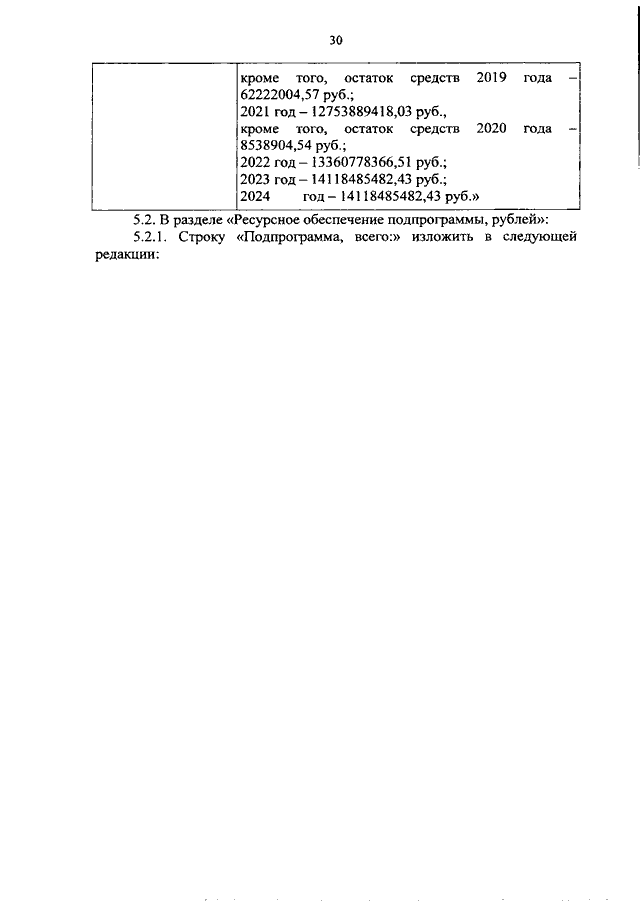 30

|  | кроме того, остаток средств 2019 года – 62222004,57 руб.; 2021 год – 12753889418,03 руб., кроме того, остаток средств 2020 года – 8538904,54 руб.; 2022 год – 13360778366,51 руб.; 2023 год – 14118485482,43 руб.; 2024 год – 14118485482,43 руб.» |
|---|---|

5.2. В разделе «Ресурсное обеспечение подпрограммы, рублей»:

5.2.1. Строку «Подпрограмма, всего:» изложить в следующей редакции: